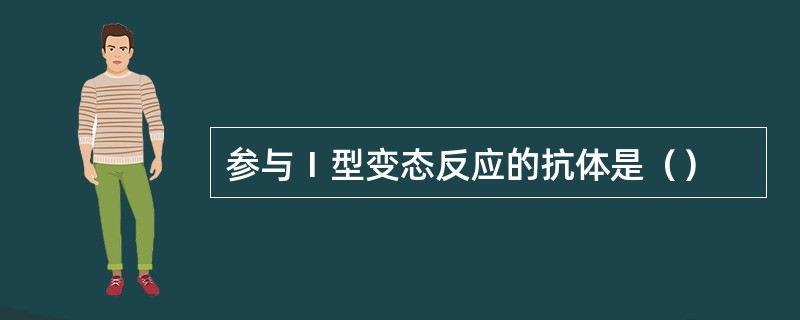 参与Ⅰ型变态反应的抗体是（）